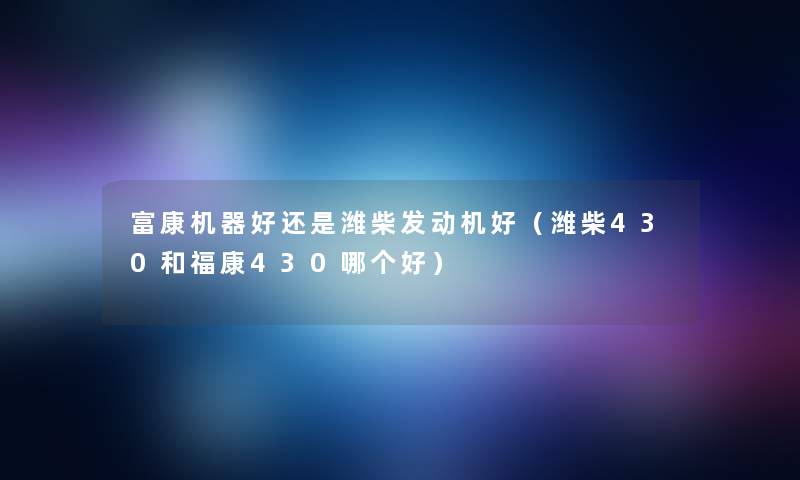 富康机器好还是潍柴发动机好（潍柴430和福康430哪个好）